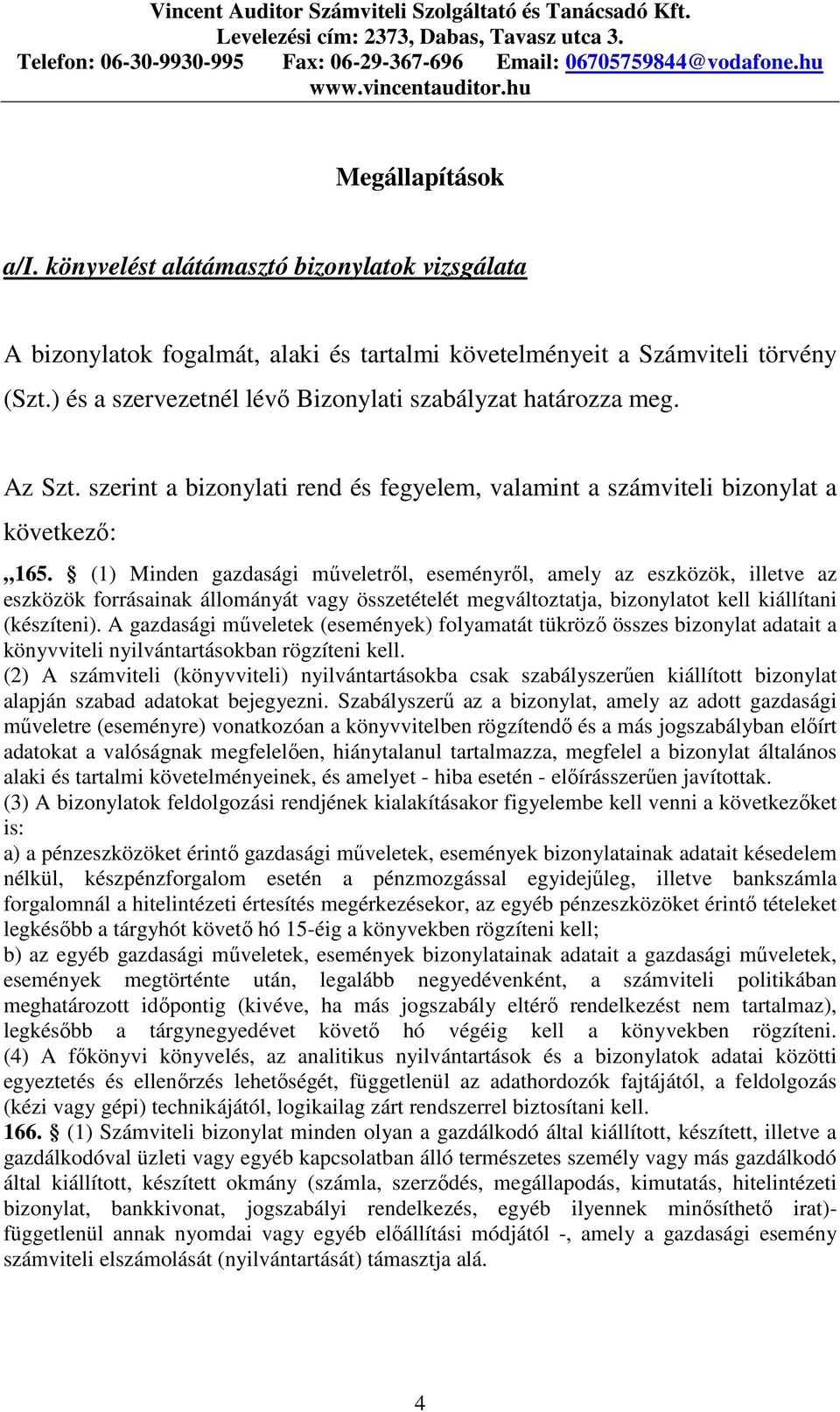 Vincent Auditor Számviteli Szolgáltató és Tanácsadó Kft.
Levelezési cím: 2373, Dabas, Tavasz utca 3.
Telefon: 06-30-9930-995 Fax: 06-29-367-696 Email: 06705759844@vodafone.hu
www.vincentauditor.hu

Megállapítások

a/I. könyvelést alátámasztó bizonylatok vizsgálata

A bizonylatok fogalmát, alaki és tartalmi követelményeit a Számviteli törvény (Szt.) és a szervezetnél lévő Bizonylati szabályzat határozza meg.

Az Szt. szerint a bizonylati rend és fegyelem, valamint a számviteli bizonylat a következő:

„165. § (1) Minden gazdasági műveletről, eseményről, amely az eszközök, illetve az eszközök forrásainak állományát vagy összetételét megváltoztatja, bizonylatot kell kiállítani (készíteni). A gazdasági műveletek (események) folyamatát tükröző összes bizonylat adatait a könyvviteli nyilvántartásokban rögzíteni kell.
(2) A számviteli (könyvviteli) nyilvántartásokba csak szabályszerűen kiállított bizonylat alapján szabad adatokat bejegyezni. Szabályszerű az a bizonylat, amely az adott gazdasági műveletre (eseményre) vonatkozóan a könyvvitelben rögzítendő és a más jogszabályban előírt adatokat a valóságnak megfelelően, hiánytalanul tartalmazza, megfelel a bizonylat általános alaki és tartalmi követelményeinek, és amelyet - hiba esetén - előírásszerűen javítottak.
(3) A bizonylatok feldolgozási rendjének kialakításakor figyelembe kell venni a következőket is:
a) a pénzeszközöket érintő gazdasági műveletek, események bizonylatainak adatait késedelem nélkül, készpénzforgalom esetén a pénzmozgással egyidejűleg, illetve bankszámla forgalomnál a hitelintézeti értesítés megérkezésekor, az egyéb pénzeszközöket érintő tételeket legkésőbb a tárgyhót követő hó 15-éig a könyvekben rögzíteni kell;
b) az egyéb gazdasági műveletek, események bizonylatainak adatait a gazdasági műveletek, események megtörténte után, legalább negyedévenként, a számviteli politikában meghatározott időpontig (kivéve, ha más jogszabály eltérő rendelkezést nem tartalmaz), legkésőbb a tárgynegyedévet követő hó végéig kell a könyvekben rögzíteni.
(4) A főkönyvi könyvelés, az analitikus nyilvántartások és a bizonylatok adatai közötti egyeztetés és ellenőrzés lehetőségét, függetlenül az adathordozók fajtájától, a feldolgozás (kézi vagy gépi) technikájától, logikailag zárt rendszerrel biztosítani kell.
166. § (1) Számviteli bizonylat minden olyan a gazdálkodó által kiállított, készített, illetve a gazdálkodóval üzleti vagy egyéb kapcsolatban álló természetes személy vagy más gazdálkodó által kiállított, készített okmány (számla, szerződés, megállapodás, kimutatás, hitelintézeti bizonylat, bankkivonat, jogszabályi rendelkezés, egyéb ilyennek minősíthető irat)- függetlenül annak nyomdai vagy egyéb előállítási módjától -, amely a gazdasági esemény számviteli elszámolását (nyilvántartását) támasztja alá.

4